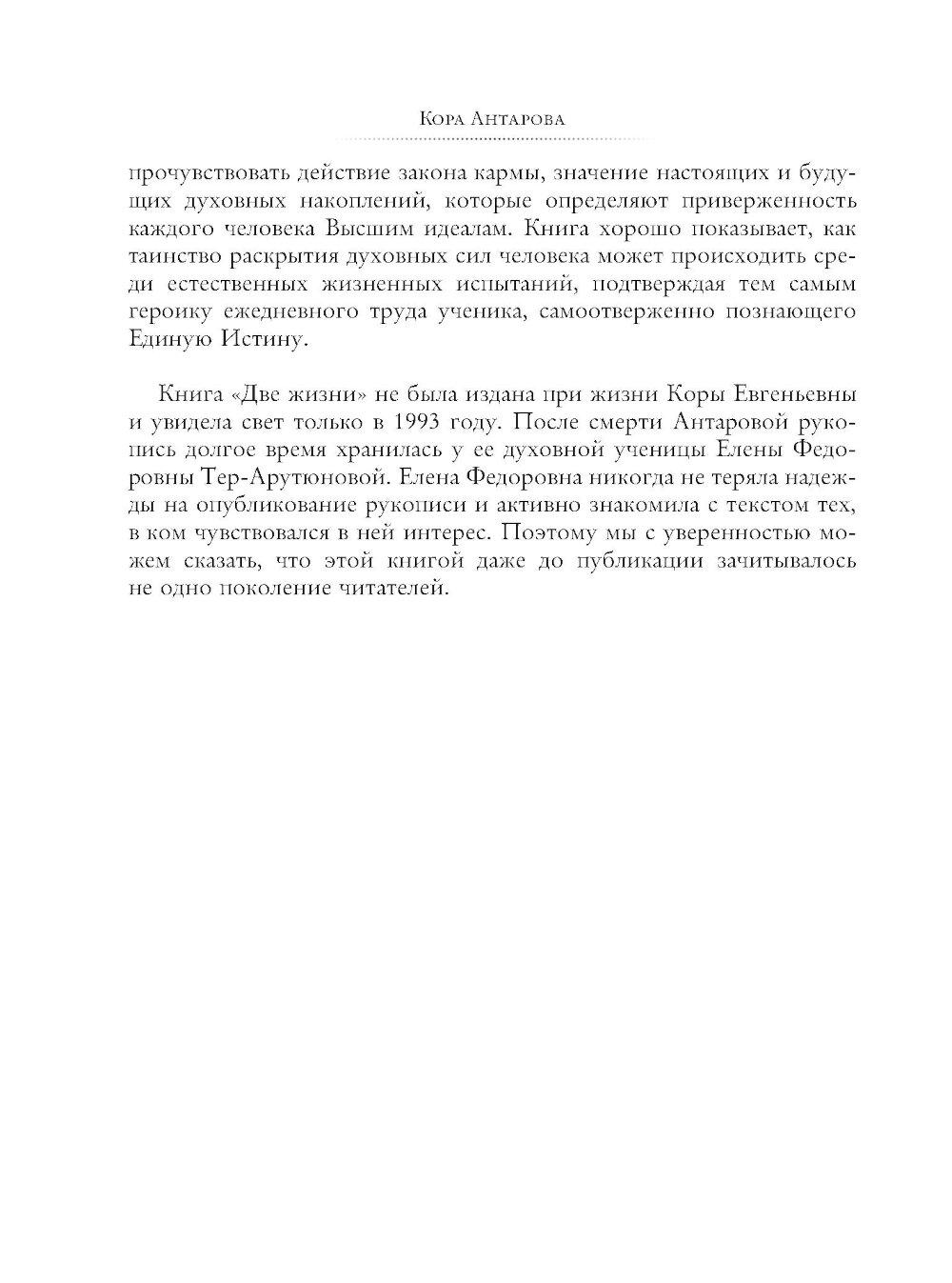 Кора Антарова

прочувствовать действие закона кармы, значение настоящих и будущих духовных накоплений, которые определяют приверженность каждого человека Высшим идеалам. Книга хорошо показывает, как таинство раскрытия духовных сил человека может происходить среди естественных жизненных испытаний, подтверждая тем самым героику ежедневного труда ученика, самоотверженно познающего Единую Истину.

Книга «Две жизни» не была издана при жизни Коры Евгеньевны и увидела свет только в 1993 году. После смерти Антаровой рукопись долгое время хранилась у ее духовной ученицы Елены Федоровны Тер-Арутюновой. Елена Федоровна никогда не теряла надежды на опубликование рукописи и активно знакомила с текстом тех, в ком чувствовался в ней интерес. Поэтому мы с уверенностью можем сказать, что этой книгой даже до публикации зачитывалось не одно поколение читателей.